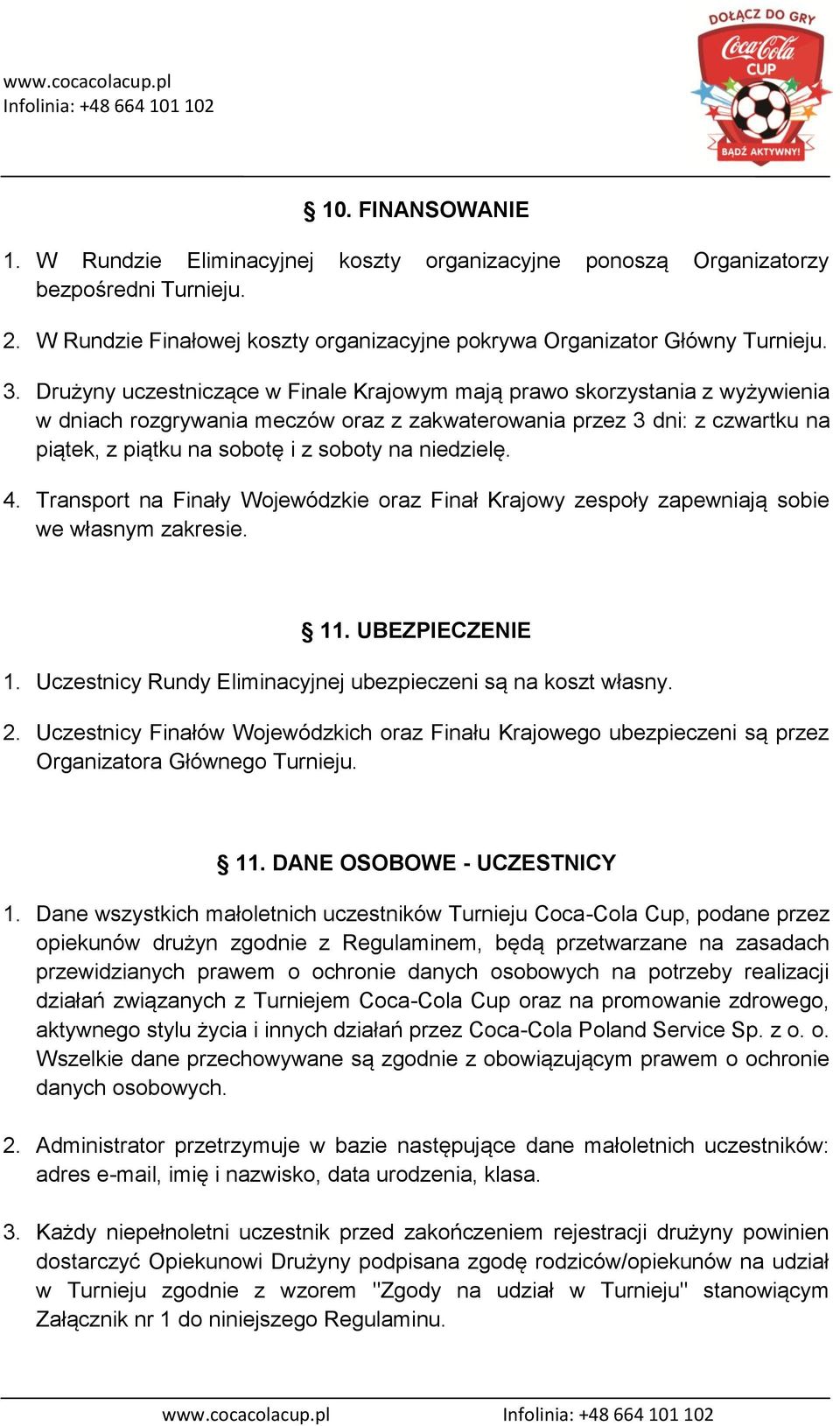 www.cocacolacup.pl
Infolinia: +48 664 101 102

DOŁĄCZ DO GRY
Coca-Cola
CUP
BĄDŹ AKTYWNY!

§ 10. FINANSOWANIE

1. W Rundzie Eliminacyjnej koszty organizacyjne ponoszą Organizatorzy bezpośredni Turnieju.

2. W Rundzie Finałowej koszty organizacyjne pokrywa Organizator Główny Turnieju.

3. Drużyny uczestniczące w Finale Krajowym mają prawo skorzystania z wyżywienia w dniach rozgrywania meczów oraz z zakwaterowania przez 3 dni: z czwartku na piątek, z piątku na sobotę i z soboty na niedzielę.

4. Transport na Finały Wojewódzkie oraz Finał Krajowy zespoły zapewniają sobie we własnym zakresie.

§ 11. UBEZPIECZENIE

1. Uczestnicy Rundy Eliminacyjnej ubezpieczeni są na koszt własny.

2. Uczestnicy Finałów Wojewódzkich oraz Finału Krajowego ubezpieczeni są przez Organizatora Głównego Turnieju.

§ 11. DANE OSOBOWE - UCZESTNICY

1. Dane wszystkich małoletnich uczestników Turnieju Coca-Cola Cup, podane przez opiekunów drużyn zgodnie z Regulaminem, będą przetwarzane na zasadach przewidzianych prawem o ochronie danych osobowych na potrzeby realizacji działań związanych z Turniejem Coca-Cola Cup oraz na promowanie zdrowego, aktywnego stylu życia i innych działań przez Coca-Cola Poland Service Sp. z o. o. Wszelkie dane przechowywane są zgodnie z obowiązującym prawem o ochronie danych osobowych.

2. Administrator przetrzymuje w bazie następujące dane małoletnich uczestników: adres e-mail, imię i nazwisko, data urodzenia, klasa.

3. Każdy niepełnoletni uczestnik przed zakończeniem rejestracji drużyny powinien dostarczyć Opiekunowi Drużyny podpisana zgodę rodziców/opiekunów na udział w Turnieju zgodnie z wzorem "Zgody na udział w Turnieju" stanowiącym Załącznik nr 1 do niniejszego Regulaminu.

www.cocacolacup.pl Infolinia: +48 664 101 102